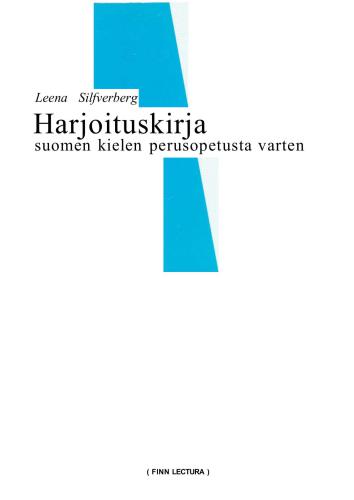 Leena Silfverberg

Harjoituskirja
suomen kielen perusopetusta varten

( FINN LECTURA )